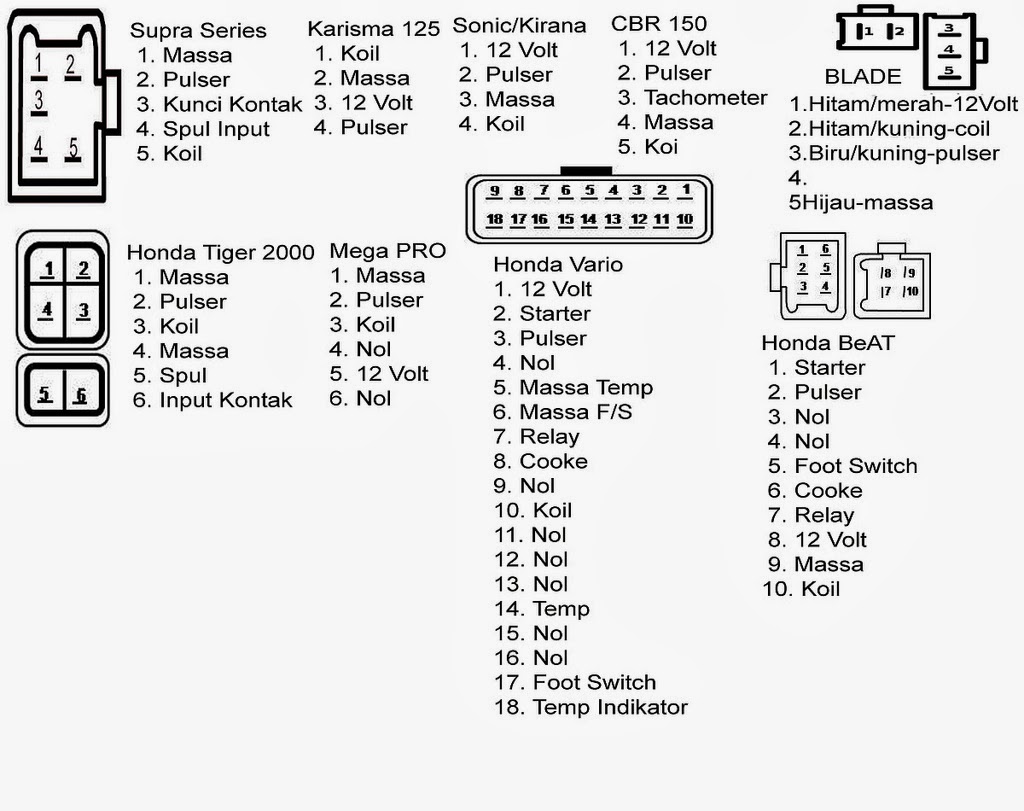 1 2
3
4 5

Supra Series
1. Massa
2. Pulser
3. Kunci Kontak
4. Spul Input
5. Koil

Karisma 125
1. Koil
2. Massa
3. 12 Volt
4. Pulser

Sonic/Kirana
1. 12 Volt
2. Pulser
3. Massa
4. Koil

CBR 150
1. 12 Volt
2. Pulser
3. Tachometer
4. Massa
5. Koi

1 2
3
4
5

BLADE
1.Hitam/merah-12Volt
2.Hitam/kuning-coil
3.Biru/kuning-pulser
4.
5Hijau-massa

9 8 7 6 5 4 3 2 1
18 17 16 15 14 13 12 11 10

1 2
4 3
5 6

Honda Tiger 2000
1. Massa
2. Pulser
3. Koil
4. Massa
5. Spul
6. Input Kontak

Mega PRO
1. Massa
2. Pulser
3. Koil
4. Nol
5. 12 Volt
6. Nol

Honda Vario
1. 12 Volt
2. Starter
3. Pulser
4. Nol
5. Massa Temp
6. Massa F/S
7. Relay
8. Cooke
9. Nol
10. Koil
11. Nol
12. Nol
13. Nol
14. Temp
15. Nol
16. Nol
17. Foot Switch
18. Temp Indikator

1 6
2 5
3 4

8 9
7 10

Honda BeAT
1. Starter
2. Pulser
3. Nol
4. Nol
5. Foot Switch
6. Cooke
7. Relay
8. 12 Volt
9. Massa
10. Koil